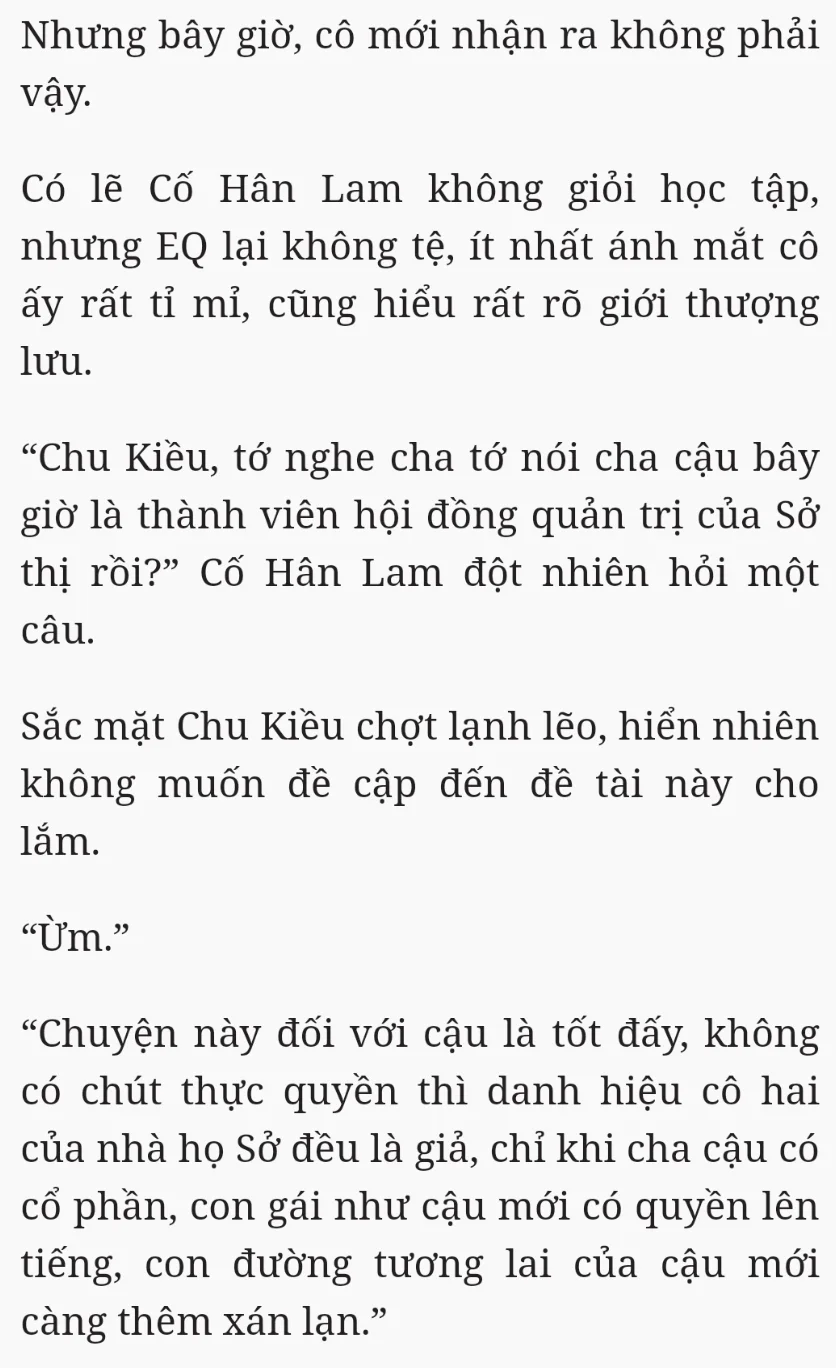 Nhưng bây giờ, cô mới nhận ra không phải vậy.

Có lẽ Cố Hân Lam không giỏi học tập, nhưng EQ lại không tệ, ít nhất ánh mắt cô ấy rất tỉ mỉ, cũng hiểu rất rõ giới thượng lưu.

“Chu Kiều, tớ nghe cha tớ nói cha cậu bây giờ là thành viên hội đồng quản trị của Sở thị rồi?” Cố Hân Lam đột nhiên hỏi một câu.

Sắc mặt Chu Kiều chợt lạnh lẽo, hiển nhiên không muốn đề cập đến đề tài này cho lắm.

“Ừm.”

“Chuyện này đối với cậu là tốt đấy, không có chút thực quyền thì danh hiệu cô hai của nhà họ Sở đều là giả, chỉ khi cha cậu có cổ phần, con gái như cậu mới có quyền lên tiếng, con đường tương lai của cậu mới càng thêm xán lạn.”